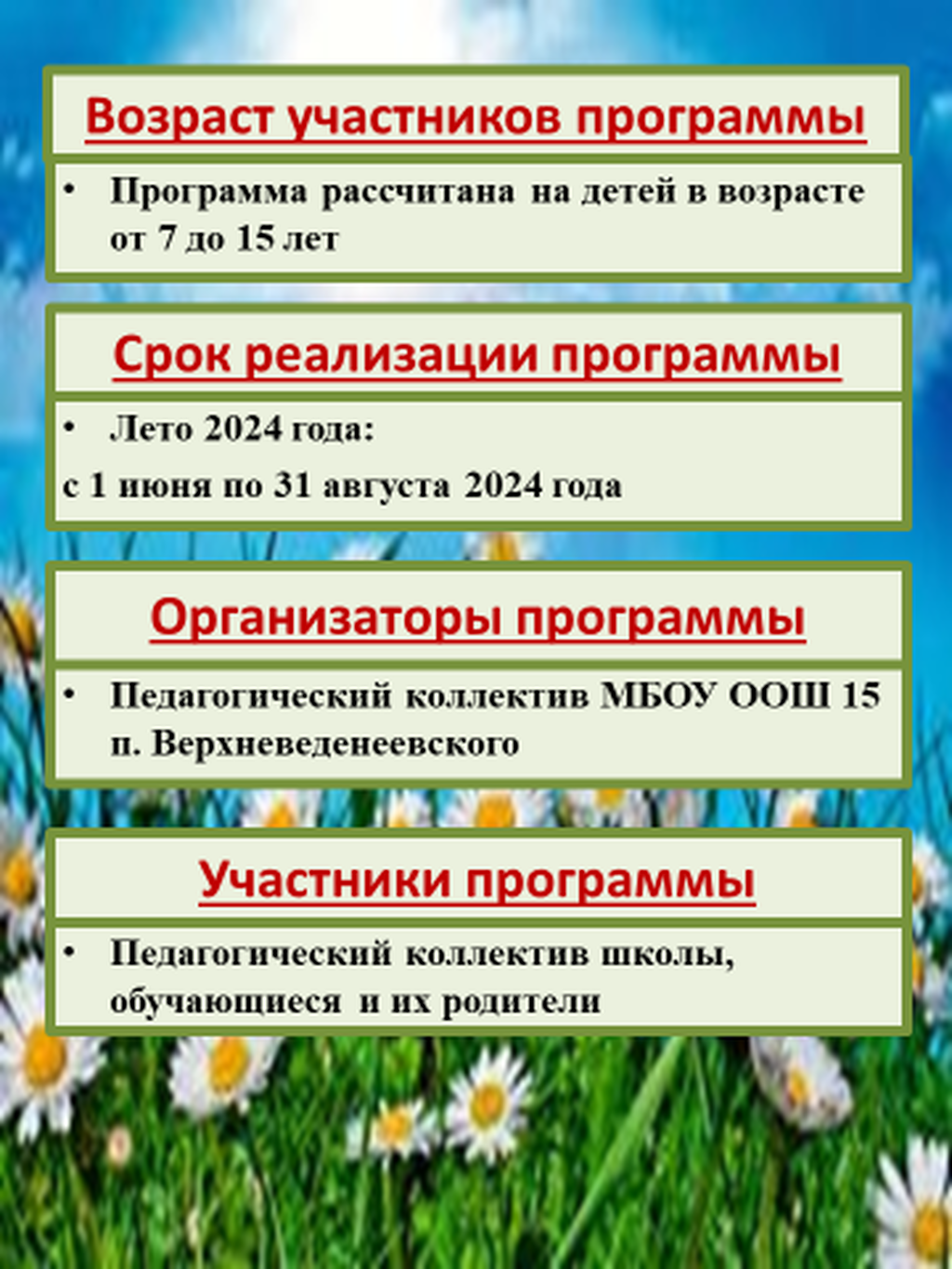 Возраст участников программы

• Программа рассчитана на детей в возрасте от 7 до 15 лет

Срок реализации программы

• Лето 2024 года:

с 1 июня по 31 августа 2024 года

Организаторы программы

• Педагогический коллектив МБОУ ООШ 15 п. Верхневеденеевского

Участники программы

• Педагогический коллектив школы, обучающиеся и их родители